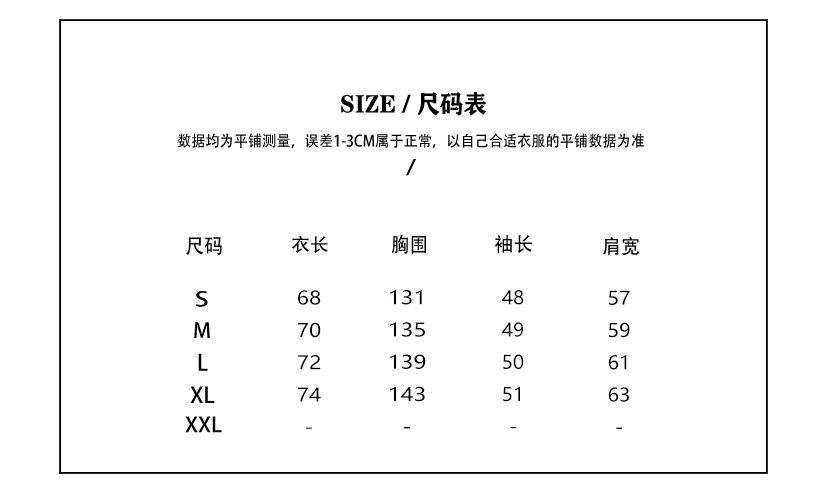 SIZE / 尺码表

数据均为平铺测量，误差1-3CM属于正常，以自己合适衣服的平铺数据为准

/

| 尺码 | 衣长 | 胸围 | 袖长 | 肩宽 |
|---|---|---|---|---|
| S | 68 | 131 | 48 | 57 |
| M | 70 | 135 | 49 | 59 |
| L | 72 | 139 | 50 | 61 |
| XL | 74 | 143 | 51 | 63 |
| XXL | - | - | - | - |